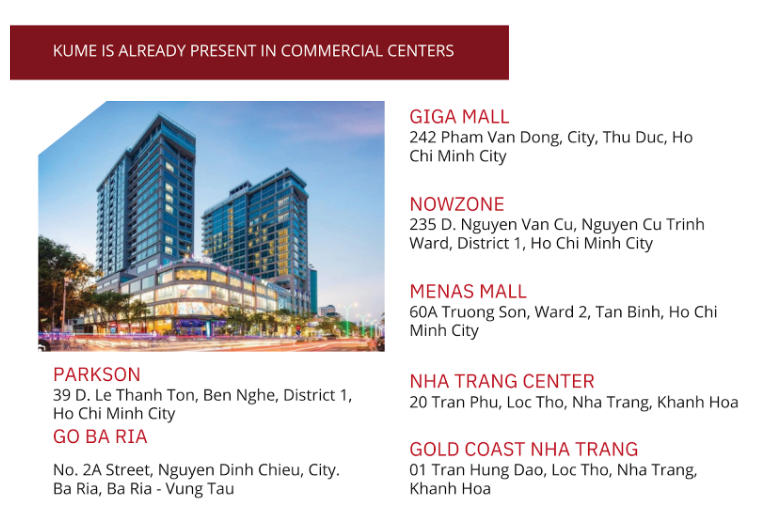 KUME IS ALREADY PRESENT IN COMMERCIAL CENTERS

PARKSON
39 D. Le Thanh Ton, Ben Nghe, District 1, Ho Chi Minh City

GO BA RIA
No. 2A Street, Nguyen Dinh Chieu, City. Ba Ria, Ba Ria - Vung Tau

GIGA MALL
242 Pham Van Dong, City, Thu Duc, Ho Chi Minh City

NOWZONE
235 D. Nguyen Van Cu, Nguyen Cu Trinh Ward, District 1, Ho Chi Minh City

MENAS MALL
60A Truong Son, Ward 2, Tan Binh, Ho Chi Minh City

NHA TRANG CENTER
20 Tran Phu, Loc Tho, Nha Trang, Khanh Hoa

GOLD COAST NHA TRANG
01 Tran Hung Dao, Loc Tho, Nha Trang, Khanh Hoa